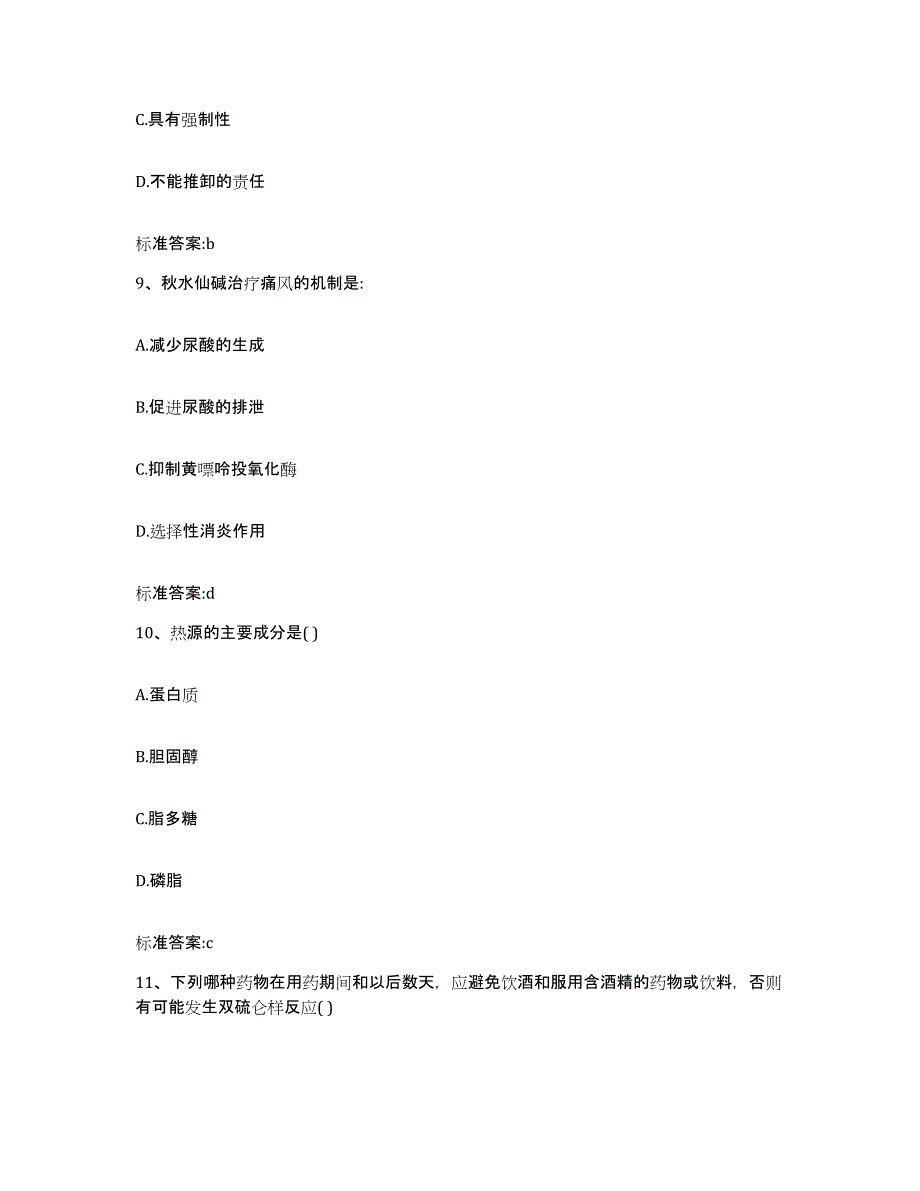 C.具有强制性

D.不能推卸的责任

标准答案:b

9、秋水仙碱治疗痛风的机制是:

A.减少尿酸的生成

B.促进尿酸的排泄

C.抑制黄嘌呤投氧化酶

D.选择性消炎作用

标准答案:d

10、热源的主要成分是( )

A.蛋白质

B.胆固醇

C.脂多糖

D.磷脂

标准答案:c

11、下列哪种药物在用药期间和以后数天，应避免饮酒和服用含酒精的药物或饮料，否则有可能发生双硫仑样反应( )